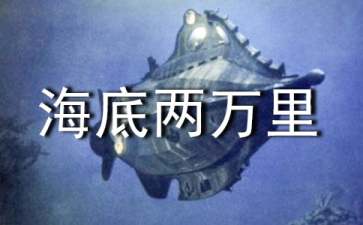 海底两万里